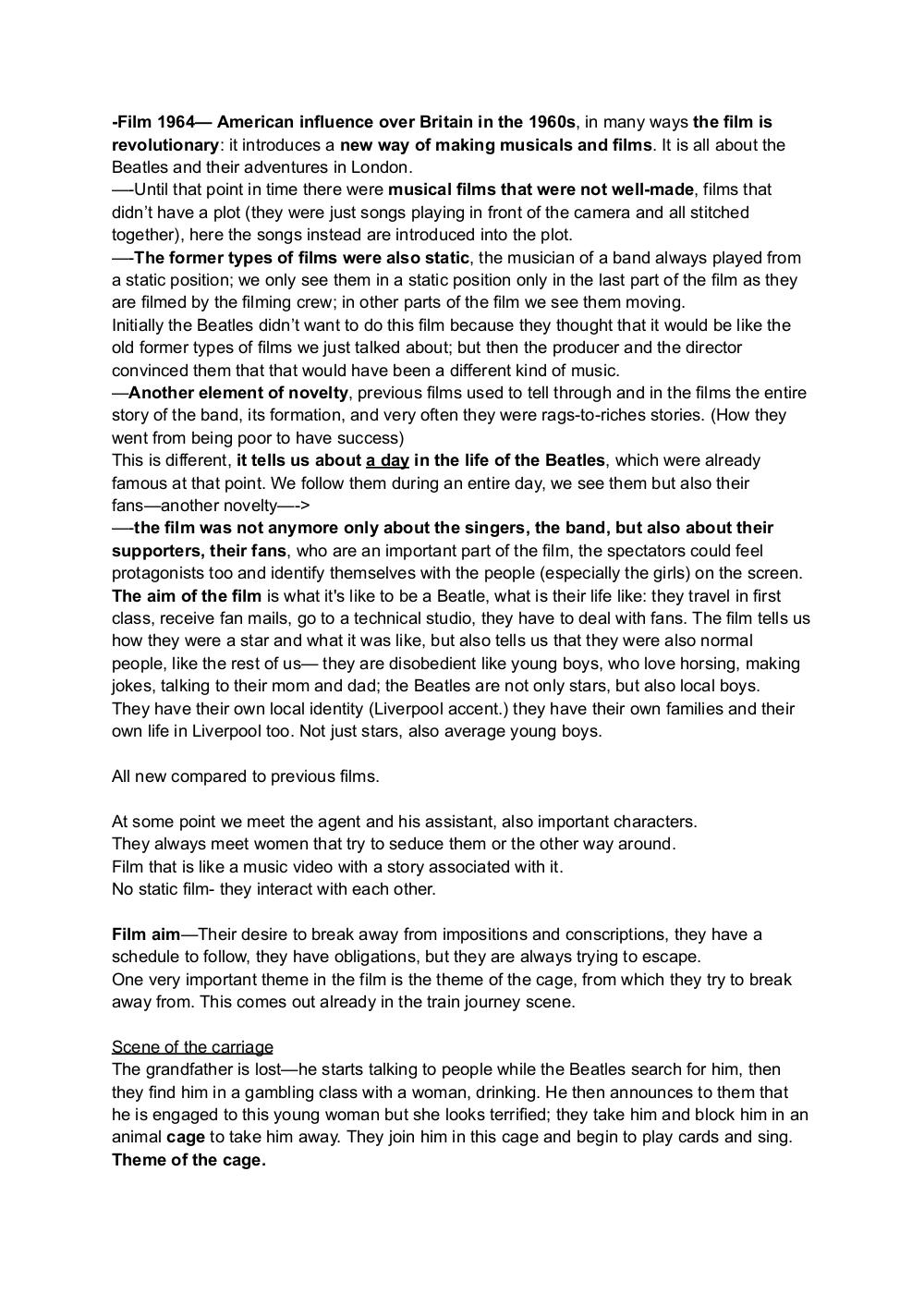 -Film 1964— American influence over Britain in the 1960s, in many ways the film is revolutionary: it introduces a new way of making musicals and films. It is all about the Beatles and their adventures in London.
—-Until that point in time there were musical films that were not well-made, films that didn't have a plot (they were just songs playing in front of the camera and all stitched together), here the songs instead are introduced into the plot.
—-The former types of films were also static, the musician of a band always played from a static position; we only see them in a static position only in the last part of the film as they are filmed by the filming crew; in other parts of the film we see them moving.
Initially the Beatles didn't want to do this film because they thought that it would be like the old former types of films we just talked about; but then the producer and the director convinced them that that would have been a different kind of music.
—Another element of novelty, previous films used to tell through and in the films the entire story of the band, its formation, and very often they were rags-to-riches stories. (How they went from being poor to have success)
This is different, it tells us about a day in the life of the Beatles, which were already famous at that point. We follow them during an entire day, we see them but also their fans—another novelty—->
—-the film was not anymore only about the singers, the band, but also about their supporters, their fans, who are an important part of the film, the spectators could feel protagonists too and identify themselves with the people (especially the girls) on the screen.
The aim of the film is what it's like to be a Beatle, what is their life like: they travel in first class, receive fan mails, go to a technical studio, they have to deal with fans. The film tells us how they were a star and what it was like, but also tells us that they were also normal people, like the rest of us— they are disobedient like young boys, who love horsing, making jokes, talking to their mom and dad; the Beatles are not only stars, but also local boys. They have their own local identity (Liverpool accent.) they have their own families and their own life in Liverpool too. Not just stars, also average young boys.

All new compared to previous films.

At some point we meet the agent and his assistant, also important characters.
They always meet women that try to seduce them or the other way around.
Film that is like a music video with a story associated with it.
No static film- they interact with each other.

Film aim—Their desire to break away from impositions and conscriptions, they have a schedule to follow, they have obligations, but they are always trying to escape.
One very important theme in the film is the theme of the cage, from which they try to break away from. This comes out already in the train journey scene.

Scene of the carriage
The grandfather is lost—he starts talking to people while the Beatles search for him, then they find him in a gambling class with a woman, drinking. He then announces to them that he is engaged to this young woman but she looks terrified; they take him and block him in an animal cage to take him away. They join him in this cage and begin to play cards and sing.
Theme of the cage.